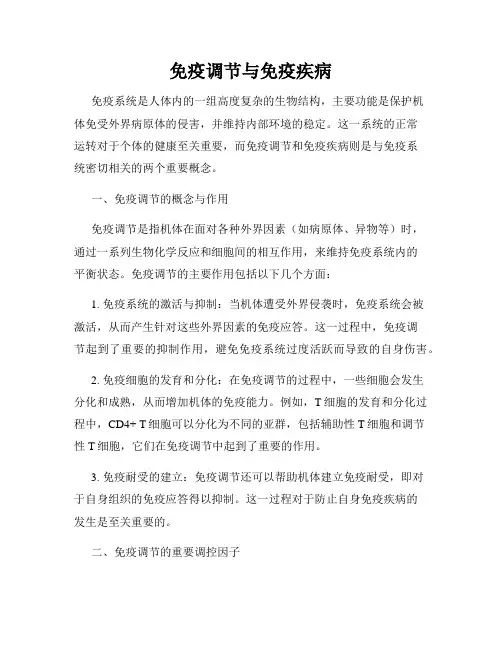 免疫调节与免疫疾病

免疫系统是人体内的一组高度复杂的生物结构，主要功能是保护机体免受外界病原体的侵害，并维持内部环境的稳定。这一系统的正常运转对于个体的健康至关重要，而免疫调节和免疫疾病则是与免疫系统密切相关的两个重要概念。

一、免疫调节的概念与作用

免疫调节是指机体在面对各种外界因素（如病原体、异物等）时，通过一系列生物化学反应和细胞间的相互作用，来维持免疫系统内的平衡状态。免疫调节的主要作用包括以下几个方面：

1. 免疫系统的激活与抑制：当机体遭受外界侵袭时，免疫系统会被激活，从而产生针对这些外界因素的免疫应答。这一过程中，免疫调节起到了重要的抑制作用，避免免疫系统过度活跃而导致的自身伤害。

2. 免疫细胞的发育和分化：在免疫调节的过程中，一些细胞会发生分化和成熟，从而增加机体的免疫能力。例如，T 细胞的发育和分化过程中，CD4+ T 细胞可以分化为不同的亚群，包括辅助性 T 细胞和调节性 T 细胞，它们在免疫调节中起到了重要的作用。

3. 免疫耐受的建立：免疫调节还可以帮助机体建立免疫耐受，即对于自身组织的免疫应答得以抑制。这一过程对于防止自身免疫疾病的发生是至关重要的。

二、免疫调节的重要调控因子